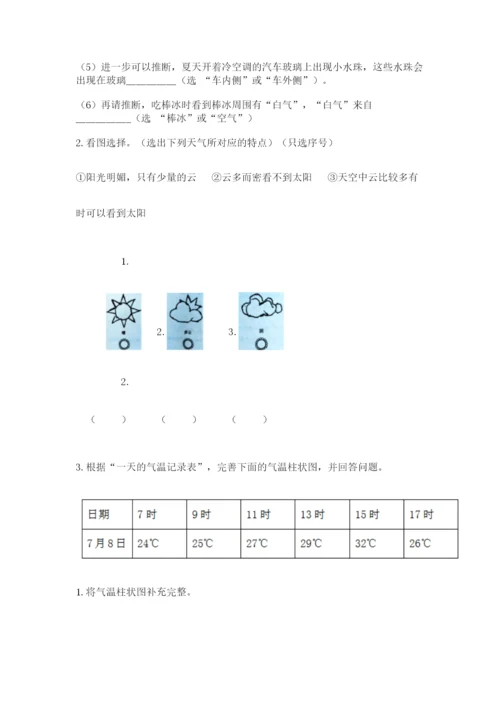 （5）进一步可以推断，夏天开着冷空调的汽车玻璃上出现小水珠，这些水珠会出现在玻璃__________（选 “车内侧”或“车外侧”）。

（6）再请推断，吃棒冰时看到棒冰周围有“白气”，“白气”来自__________（选 “棒冰”或“空气”）

2. 看图选择。（选出下列天气所对应的特点）（只选序号）

①阳光明媚，只有少量的云 ②云多而密看不到太阳 ③天空中云比较多有时可以看到太阳

1.

2. 3.

2.

（ ） （ ） （ ）

3. 根据“一天的气温记录表”，完善下面的气温柱状图，并回答问题。

| 日期 | 7 时 | 9 时 | 11 时 | 13 时 | 15 时 | 17 时 |
|---|---|---|---|---|---|---|
| 7 月 8 日 | 24℃ | 25℃ | 27℃ | 29℃ | 32℃ | 26℃ |

1. 将气温柱状图补充完整。